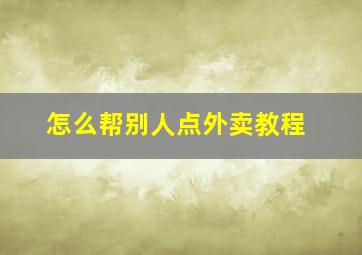 怎么帮别人点外卖教程